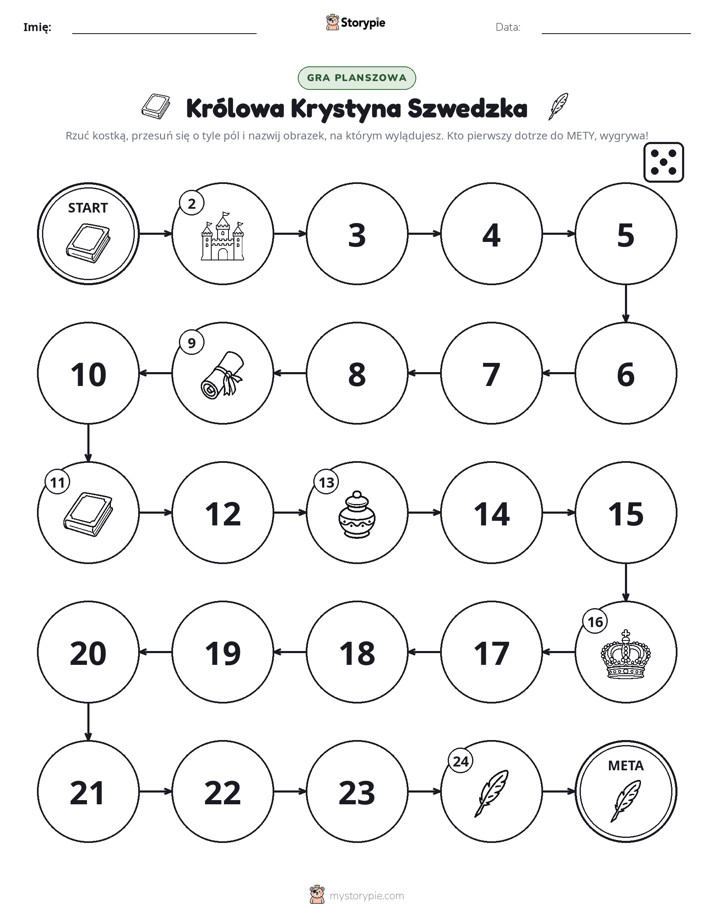 Imię: ____ Storypie Data: ____

GRA PLANSZOWA

Królowa Krystyna Szwedzka

Rzuć kostką, przesuń się o tyle pól i nazwij obrazek, na którym wylądujesz. Kto pierwszy dotrze do METY, wygrywa!

START

2

3

4

5

6

7

8

9

10

11

12

13

14

15

16

17

18

19

20

21

22

23

24

META

mystorypie.com